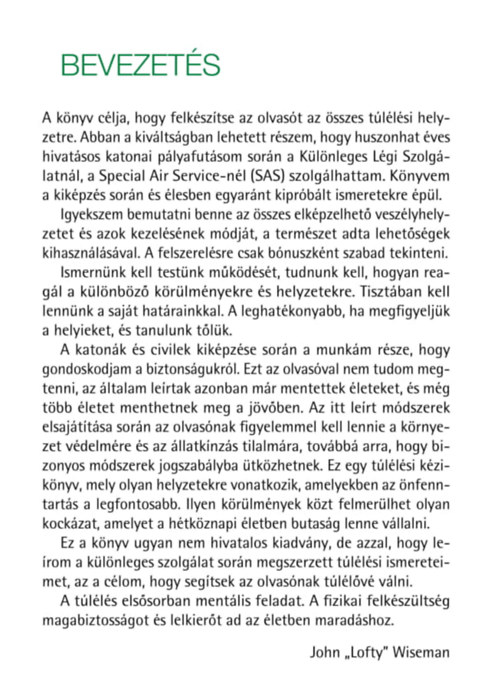 BEVEZETÉS

A könyv célja, hogy felkészítse az olvasót az összes túlélési helyzetre. Abban a kiváltságban lehetett részem, hogy huszonhat éves hivatásos katonai pályafutásom során a Különleges Légi Szolgálatnál, a Special Air Service-nél (SAS) szolgálhattam. Könyvem a kiképzés során és élesben egyaránt kipróbált ismeretekre épül.

Igyekszem bemutatni benne az összes elképzelhető veszélyhelyzetet és azok kezelésének módját, a természet adta lehetőségek kihasználásával. A felszerelésre csak bónuszként szabad tekinteni.

Ismernünk kell testünk működését, tudnunk kell, hogyan reagál a különböző körülményekre és helyzetekre. Tisztában kell lennünk a saját határainkkal. A leghatékonyabb, ha megfigyeljük a helyieket, és tanulunk tőlük.

A katonák és civilek kiképzése során a munkám része, hogy gondoskodjam a biztonságukról. Ezt az olvasóval nem tudom megtenni, az általam leírtak azonban már mentettek életeket, és még több életet menthetnek meg a jövőben. Az itt leírt módszerek elsajátítása során az olvasónak figyelemmel kell lennie a környezet védelmére és az állatkínzás tilalmára, továbbá arra, hogy bizonyos módszerek jogszabályba ütközhetnek. Ez egy túlélési kézikönyv, mely olyan helyzetekre vonatkozik, amelyekben az önfenntartás a legfontosabb. Ilyen körülmények közt felmerülhet olyan kockázat, amelyet a hétköznapi életben butaság lenne vállalni.

Ez a könyv ugyan nem hivatalos kiadvány, de azzal, hogy leírom a különleges szolgálat során megszerzett túlélési ismereteimet, az a célom, hogy segítsek az olvasónak túlélővé válni.

A túlélés elsősorban mentális feladat. A fizikai felkészültség magabiztosságot és lelkierőt ad az életben maradáshoz.

John „Lofty" Wiseman